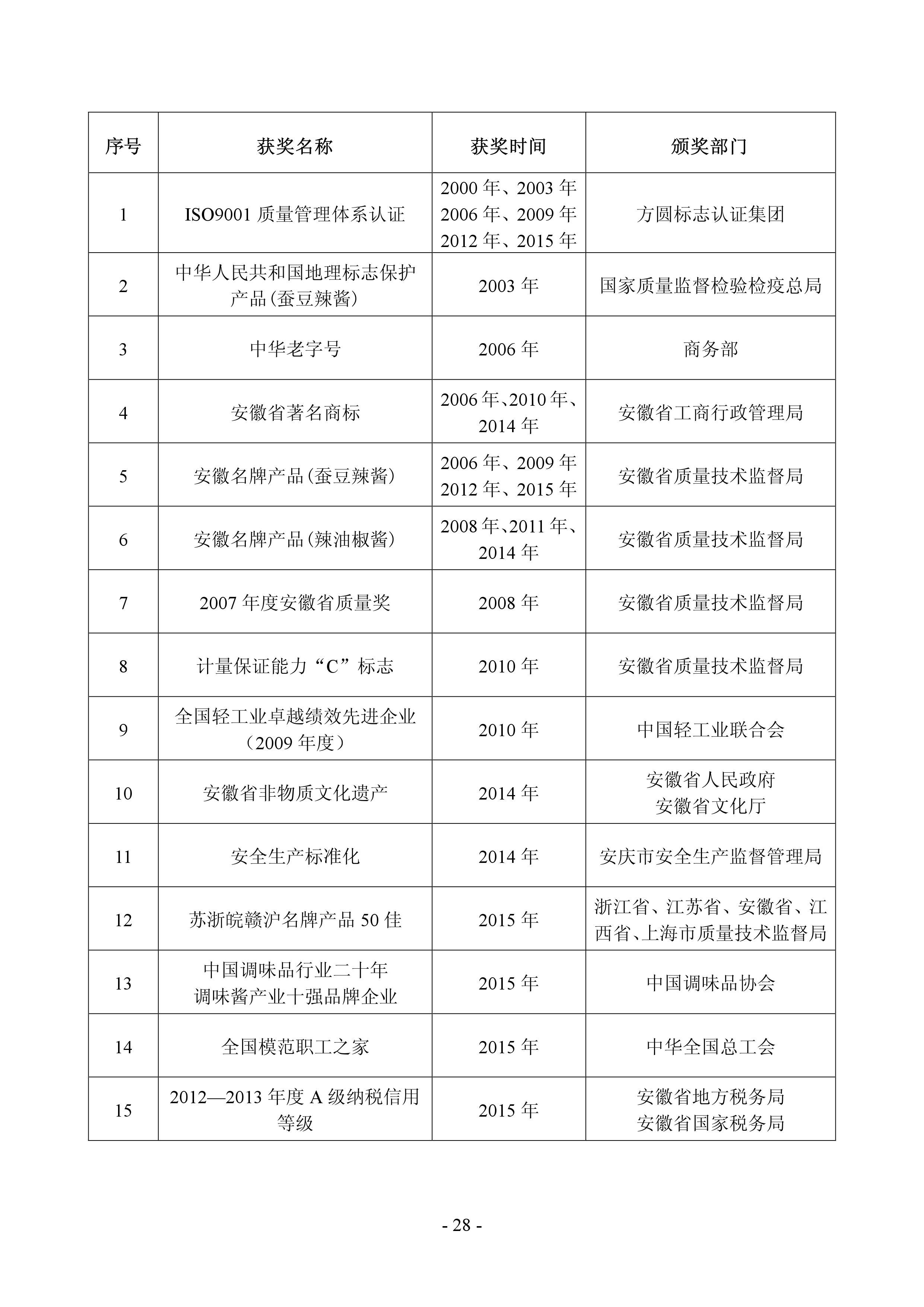 | 序号 | 获奖名称 | 获奖时间 | 颁奖部门 |
|---|---|---|---|
| 1 | ISO9001 质量管理体系认证 | 2000 年、2003 年 2006 年、2009 年 2012 年、2015 年 | 方圆标志认证集团 |
| 2 | 中华人民共和国地理标志保护产品(蚕豆辣酱) | 2003 年 | 国家质量监督检验检疫总局 |
| 3 | 中华老字号 | 2006 年 | 商务部 |
| 4 | 安徽省著名商标 | 2006 年、2010 年、2014 年 | 安徽省工商行政管理局 |
| 5 | 安徽名牌产品(蚕豆辣酱) | 2006 年、2009 年 2012 年、2015 年 | 安徽省质量技术监督局 |
| 6 | 安徽名牌产品(辣油椒酱) | 2008 年、2011 年、2014 年 | 安徽省质量技术监督局 |
| 7 | 2007 年度安徽省质量奖 | 2008 年 | 安徽省质量技术监督局 |
| 8 | 计量保证能力“C”标志 | 2010 年 | 安徽省质量技术监督局 |
| 9 | 全国轻工业卓越绩效先进企业（2009 年度） | 2010 年 | 中国轻工业联合会 |
| 10 | 安徽省非物质文化遗产 | 2014 年 | 安徽省人民政府 安徽省文化厅 |
| 11 | 安全生产标准化 | 2014 年 | 安庆市安全生产监督管理局 |
| 12 | 苏浙皖赣沪名牌产品 50 佳 | 2015 年 | 浙江省、江苏省、安徽省、江西省、上海市质量技术监督局 |
| 13 | 中国调味品行业二十年 调味酱产业十强品牌企业 | 2015 年 | 中国调味品协会 |
| 14 | 全国模范职工之家 | 2015 年 | 中华全国总工会 |
| 15 | 2012—2013 年度 A 级纳税信用等级 | 2015 年 | 安徽省地方税务局 安徽省国家税务局 |

- 28 -